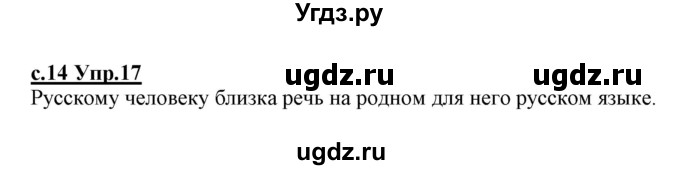 Угдз.ру

с.14 Упр.17 ugdz.ru ugdz.ru

Русскому человеку близка речь на родном для него русском языке.

ugdz.ru